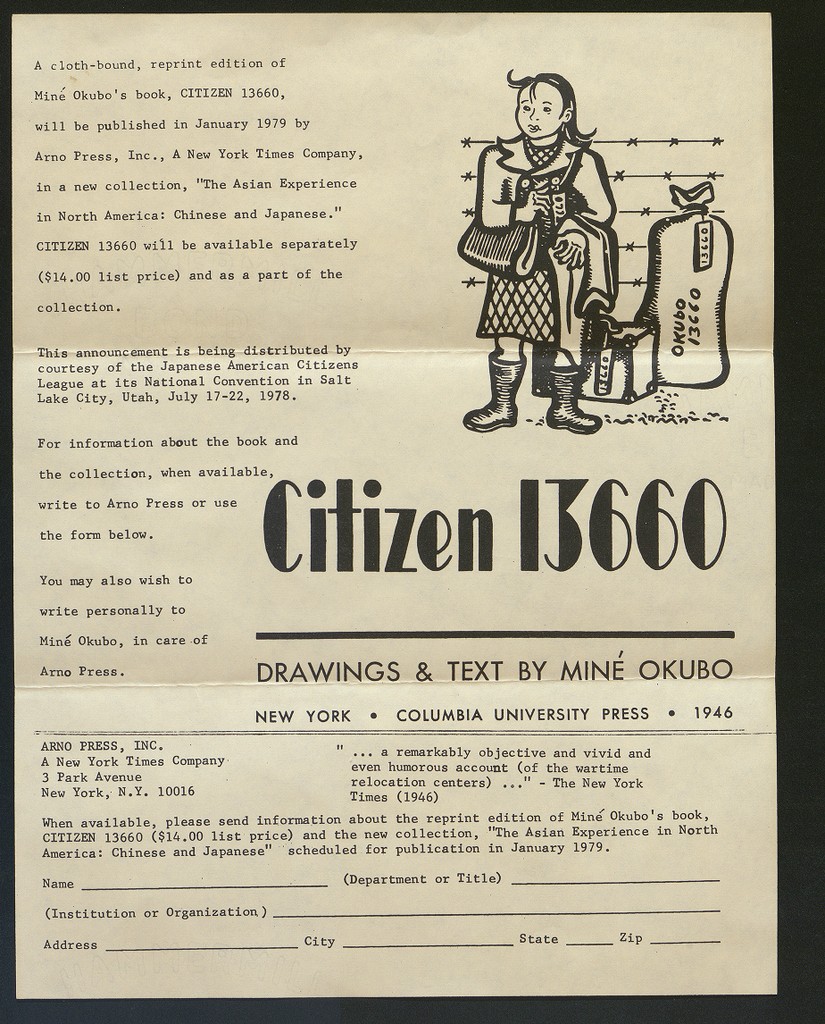 A cloth-bound, reprint edition of Miné Okubo's book, CITIZEN 13660, will be published in January 1979 by Arno Press, Inc., A New York Times Company, in a new collection, "The Asian Experience in North America: Chinese and Japanese." CITIZEN 13660 will be available separately ($14.00 list price) and as a part of the collection.

This announcement is being distributed by courtesy of the Japanese American Citizens League at its National Convention in Salt Lake City, Utah, July 17-22, 1978.

For information about the book and the collection, when available, write to Arno Press or use the form below.

You may also wish to write personally to Miné Okubo, in care of Arno Press.

13660

OKUBO 13660

13660

Citizen 13660

DRAWINGS & TEXT BY MINÉ OKUBO

NEW YORK • COLUMBIA UNIVERSITY PRESS • 1946

ARNO PRESS, INC.
A New York Times Company
3 Park Avenue
New York, N.Y. 10016

" ... a remarkably objective and vivid and even humorous account (of the wartime relocation centers) ..." - The New York Times (1946)

When available, please send information about the reprint edition of Miné Okubo's book, CITIZEN 13660 ($14.00 list price) and the new collection, "The Asian Experience in North America: Chinese and Japanese" scheduled for publication in January 1979.

Name ____ (Department or Title) ____

(Institution or Organization) ____

Address ____ City ____ State ____ Zip ____